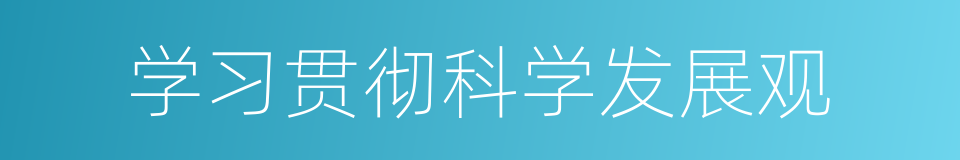 学习贯彻科学发展观